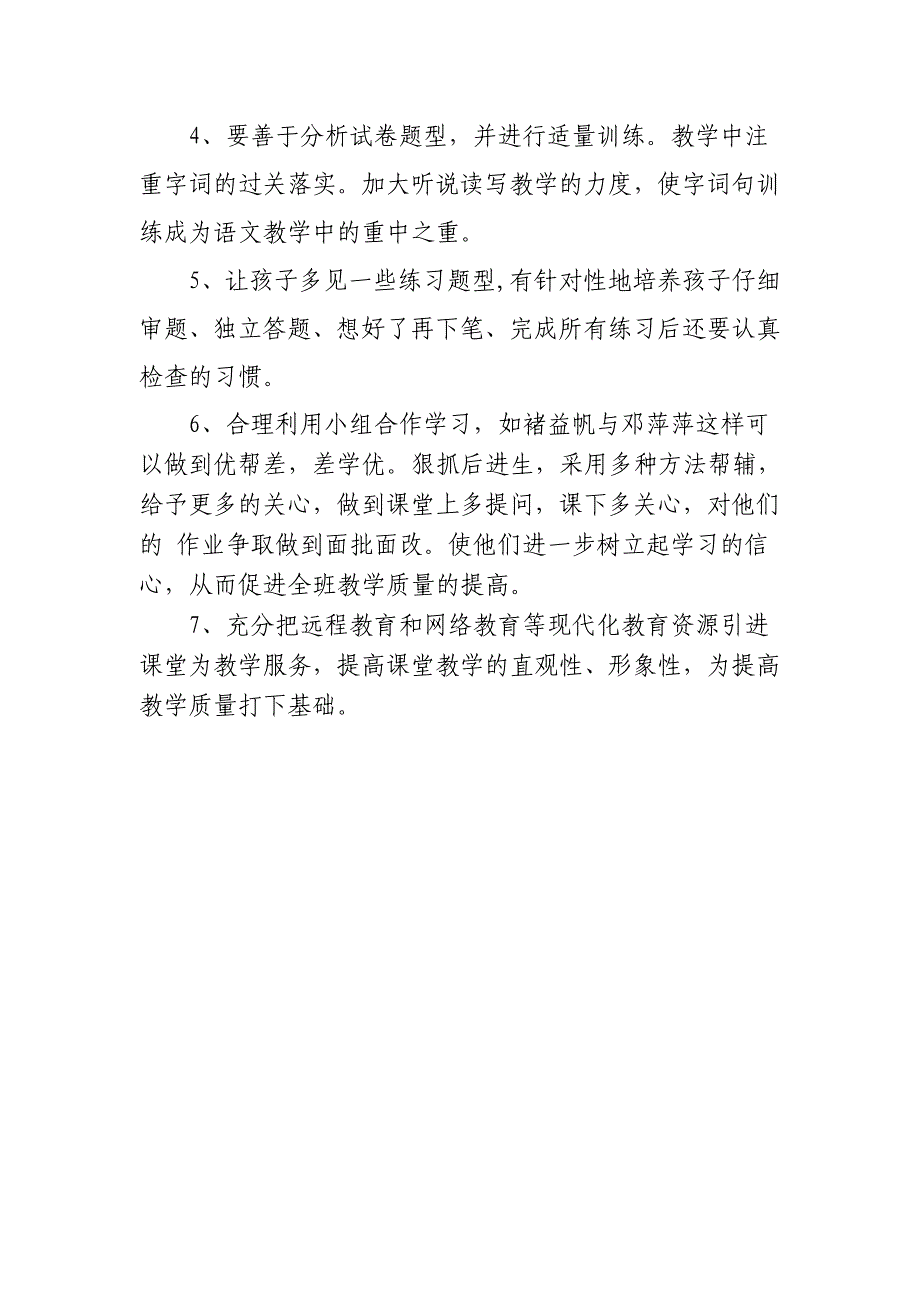 4、要善于分析试卷题型，并进行适量训练。教学中注重字词的过关落实。加大听说读写教学的力度，使字词句训练成为语文教学中的重中之重。

5、让孩子多见一些练习题型,有针对性地培养孩子仔细审题、独立答题、想好了再下笔、完成所有练习后还要认真检查的习惯。

6、合理利用小组合作学习，如褚益帆与邓萍萍这样可以做到优帮差，差学优。狠抓后进生，采用多种方法帮辅，给予更多的关心，做到课堂上多提问，课下多关心，对他们的 作业争取做到面批面改。使他们进一步树立起学习的信心，从而促进全班教学质量的提高。

7、充分把远程教育和网络教育等现代化教育资源引进课堂为教学服务，提高课堂教学的直观性、形象性，为提高教学质量打下基础。